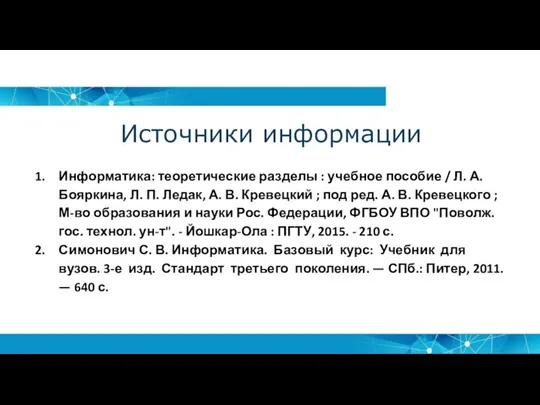 Источники информации

1. Информатика: теоретические разделы : учебное пособие / Л. А. Бояркина, Л. П. Ледак, А. В. Кревецкий ; под ред. А. В. Кревецкого ; М-во образования и науки Рос. Федерации, ФГБОУ ВПО "Поволж. гос. технол. ун-т". - Йошкар-Ола : ПГТУ, 2015. - 210 с.
2. Симонович С. В. Информатика. Базовый курс: Учебник для вузов. 3-е изд. Стандарт третьего поколения. — СПб.: Питер, 2011. — 640 с.